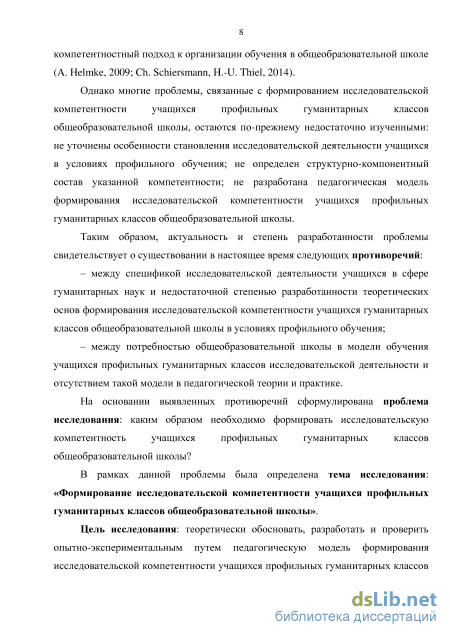 8

компетентностный подход к организации обучения в общеобразовательной школе (A. Helmke, 2009; Ch. Schiersmann, H.-U. Thiel, 2014).

Однако многие проблемы, связанные с формированием исследовательской компетентности учащихся профильных гуманитарных классов общеобразовательной школы, остаются по-прежнему недостаточно изученными: не уточнены особенности становления исследовательской деятельности учащихся в условиях профильного обучения; не определен структурно-компонентный состав указанной компетентности; не разработана педагогическая модель формирования исследовательской компетентности учащихся профильных гуманитарных классов общеобразовательной школы.

Таким образом, актуальность и степень разработанности проблемы свидетельствует о существовании в настоящее время следующих противоречий:

– между спецификой исследовательской деятельности учащихся в сфере гуманитарных наук и недостаточной степенью разработанности теоретических основ формирования исследовательской компетентности учащихся гуманитарных классов общеобразовательной школы в условиях профильного обучения;

– между потребностью общеобразовательной школы в модели обучения учащихся профильных гуманитарных классов исследовательской деятельности и отсутствием такой модели в педагогической теории и практике.

На основании выявленных противоречий сформулирована проблема исследования: каким образом необходимо формировать исследовательскую компетентность учащихся профильных гуманитарных классов общеобразовательной школы?

В рамках данной проблемы была определена тема исследования: «Формирование исследовательской компетентности учащихся профильных гуманитарных классов общеобразовательной школы».

Цель исследования: теоретически обосновать, разработать и проверить опытно-экспериментальным путем педагогическую модель формирования исследовательской компетентности учащихся профильных гуманитарных классов

dsLib.net
библиотека диссертаций